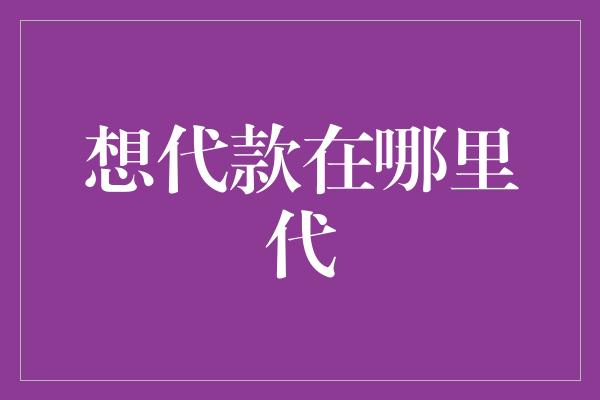 想代款在哪里代